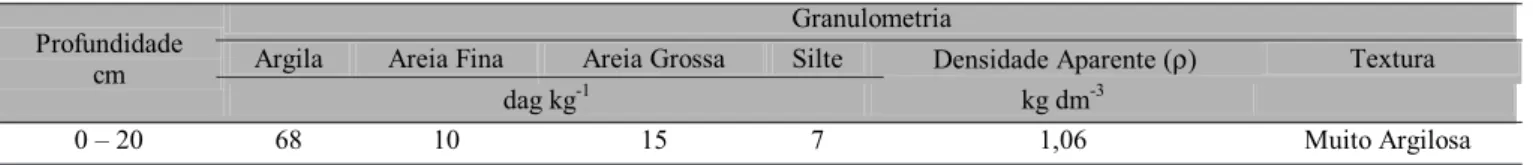 | Profundidade cm | Granulometria | | | | | |
|---|---|---|---|---|---|---|
| | Argila | Areia Fina | Areia Grossa | Silte | Densidade Aparente ($\rho$) | Textura |
| | dag kg$^{-1}$ | | | | kg dm$^{-3}$ | |
| 0 – 20 | 68 | 10 | 15 | 7 | 1,06 | Muito Argilosa |